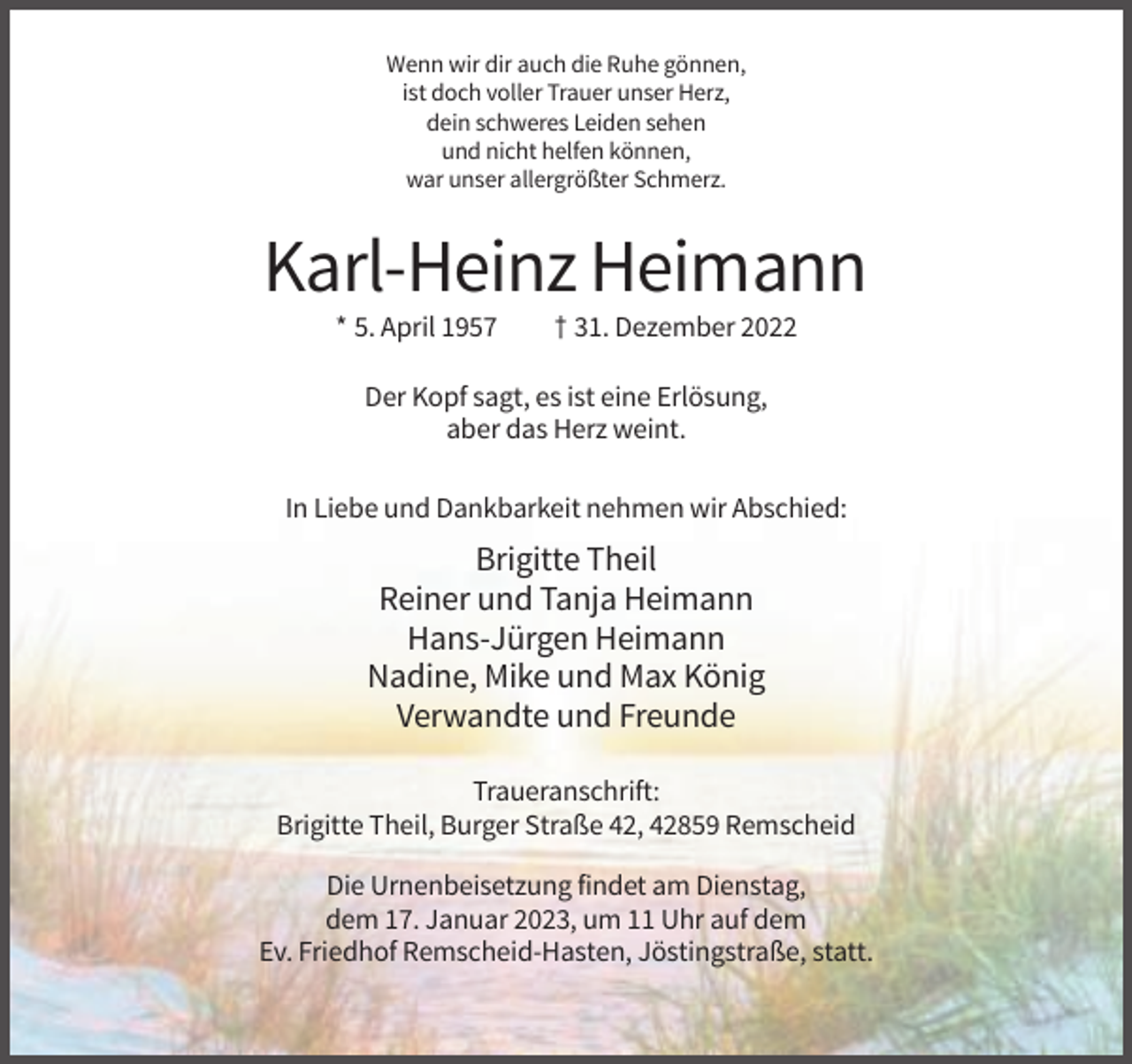 Wenn wir dir auch die Ruhe gönnen,
ist doch voller Trauer unser Herz,
dein schweres Leiden sehen
und nicht helfen können,
war unser allergrößter Schmerz.

Karl-Heinz Heimann

* 5. April 1957 † 31. Dezember 2022

Der Kopf sagt, es ist eine Erlösung,
aber das Herz weint.

In Liebe und Dankbarkeit nehmen wir Abschied:

Brigitte Theil
Reiner und Tanja Heimann
Hans-Jürgen Heimann
Nadine, Mike und Max König
Verwandte und Freunde

Traueranschrift:
Brigitte Theil, Burger Straße 42, 42859 Remscheid

Die Urnenbeisetzung findet am Dienstag, dem 17. Januar 2023, um 11 Uhr auf dem Ev. Friedhof Remscheid-Hasten, Jöstingstraße, statt.